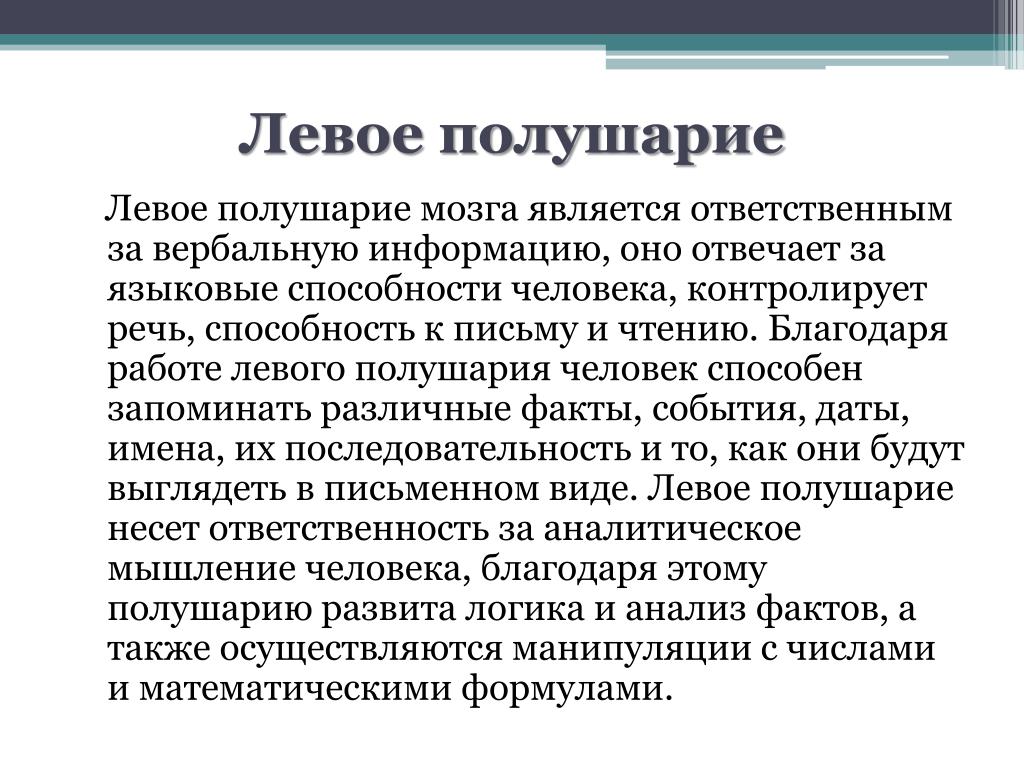 Левое полушарие

Левое полушарие мозга является ответственным за вербальную информацию, оно отвечает за языковые способности человека, контролирует речь, способность к письму и чтению. Благодаря работе левого полушария человек способен запоминать различные факты, события, даты, имена, их последовательность и то, как они будут выглядеть в письменном виде. Левое полушарие несет ответственность за аналитическое мышление человека, благодаря этому полушарию развита логика и анализ фактов, а также осуществляются манипуляции с числами и математическими формулами.